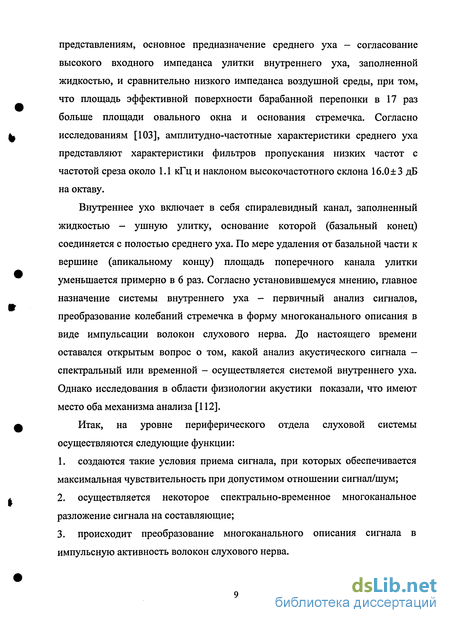 представлениям, основное предназначение среднего уха – согласование высокого входного импеданса улитки внутреннего уха, заполненной жидкостью, и сравнительно низкого импеданса воздушной среды, при том, что площадь эффективной поверхности барабанной перепонки в 17 раз больше площади овального окна и основания стремечка. Согласно исследованиям [103], амплитудно-частотные характеристики среднего уха представляют характеристики фильтров пропускания низких частот с частотой среза около 1.1 кГц и наклоном высокочастотного склона $16.0 \pm 3$ дБ на октаву.

Внутреннее ухо включает в себя спиралевидный канал, заполненный жидкостью – ушную улитку, основание которой (базальный конец) соединяется с полостью среднего уха. По мере удаления от базальной части к вершине (апикальному концу) площадь поперечного канала улитки уменьшается примерно в 6 раз. Согласно установившемуся мнению, главное назначение системы внутреннего уха – первичный анализ сигналов, преобразование колебаний стремечка в форму многоканального описания в виде импульсации волокон слухового нерва. До настоящего времени оставался открытым вопрос о том, какой анализ акустического сигнала – спектральный или временной – осуществляется системой внутреннего уха. Однако исследования в области физиологии акустики показали, что имеют место оба механизма анализа [112].

Итак, на уровне периферического отдела слуховой системы осуществляются следующие функции:

1. создаются такие условия приема сигнала, при которых обеспечивается максимальная чувствительность при допустимом отношении сигнал/шум;

2. осуществляется некоторое спектрально-временное многоканальное разложение сигнала на составляющие;

3. происходит преобразование многоканального описания сигнала в импульсную активность волокон слухового нерва.

9

dsLib.net
библиотека диссертаций